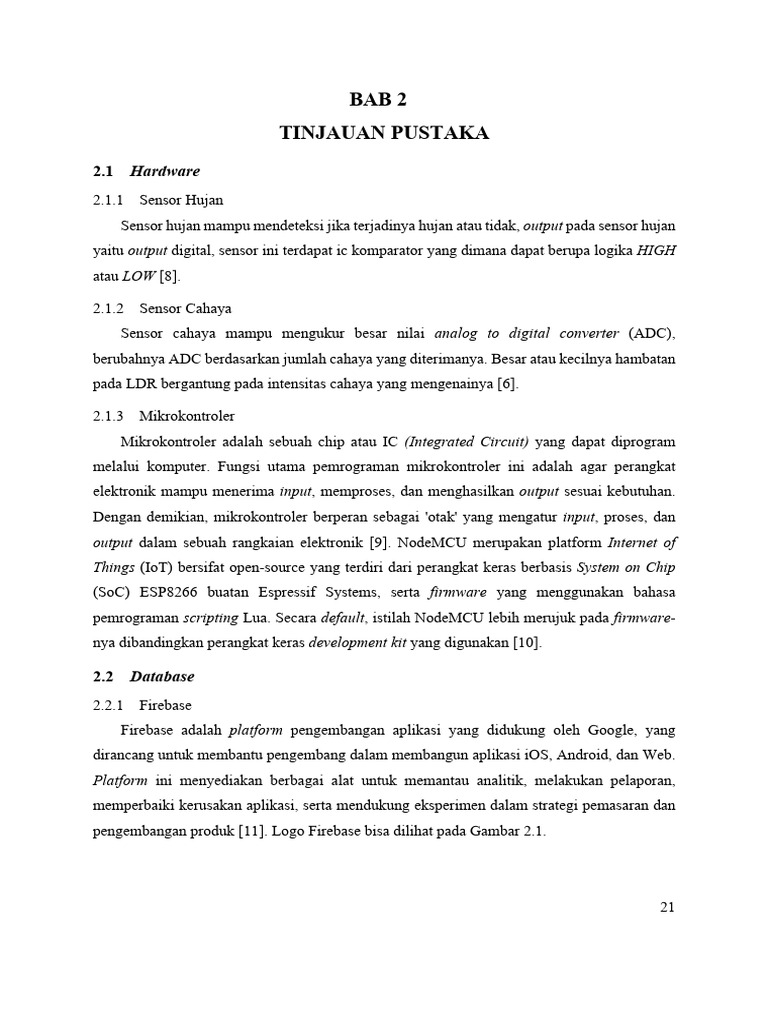 BAB 2
TINJAUAN PUSTAKA

2.1 Hardware

2.1.1 Sensor Hujan

Sensor hujan mampu mendeteksi jika terjadinya hujan atau tidak, output pada sensor hujan yaitu output digital, sensor ini terdapat ic komparator yang dimana dapat berupa logika HIGH atau LOW [8].

2.1.2 Sensor Cahaya

Sensor cahaya mampu mengukur besar nilai analog to digital converter (ADC), berubahnya ADC berdasarkan jumlah cahaya yang diterimanya. Besar atau kecilnya hambatan pada LDR bergantung pada intensitas cahaya yang mengenainya [6].

2.1.3 Mikrokontroler

Mikrokontroler adalah sebuah chip atau IC (Integrated Circuit) yang dapat diprogram melalui komputer. Fungsi utama pemrograman mikrokontroler ini adalah agar perangkat elektronik mampu menerima input, memproses, dan menghasilkan output sesuai kebutuhan. Dengan demikian, mikrokontroler berperan sebagai 'otak' yang mengatur input, proses, dan output dalam sebuah rangkaian elektronik [9]. NodeMCU merupakan platform Internet of Things (IoT) bersifat open-source yang terdiri dari perangkat keras berbasis System on Chip (SoC) ESP8266 buatan Espressif Systems, serta firmware yang menggunakan bahasa pemrograman scripting Lua. Secara default, istilah NodeMCU lebih merujuk pada firmware-nya dibandingkan perangkat keras development kit yang digunakan [10].

2.2 Database

2.2.1 Firebase

Firebase adalah platform pengembangan aplikasi yang didukung oleh Google, yang dirancang untuk membantu pengembang dalam membangun aplikasi iOS, Android, dan Web. Platform ini menyediakan berbagai alat untuk memantau analitik, melakukan pelaporan, memperbaiki kerusakan aplikasi, serta mendukung eksperimen dalam strategi pemasaran dan pengembangan produk [11]. Logo Firebase bisa dilihat pada Gambar 2.1.

21